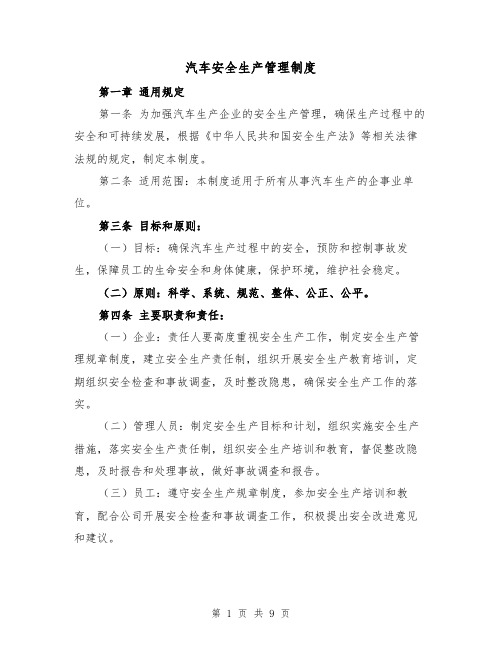 汽车安全生产管理制度

第一章 通用规定

第一条 为加强汽车生产企业的安全生产管理，确保生产过程中的安全和可持续发展，根据《中华人民共和国安全生产法》等相关法律法规的规定，制定本制度。

第二条 适用范围：本制度适用于所有从事汽车生产的企事业单位。

第三条 目标和原则：

（一）目标：确保汽车生产过程中的安全，预防和控制事故发生，保障员工的生命安全和身体健康，保护环境，维护社会稳定。

（二）原则：科学、系统、规范、整体、公正、公平。

第四条 主要职责和责任：

（一）企业：责任人要高度重视安全生产工作，制定安全生产管理规章制度，建立安全生产责任制，组织开展安全生产教育培训，定期组织安全检查和事故调查，及时整改隐患，确保安全生产工作的落实。

（二）管理人员：制定安全生产目标和计划，组织实施安全生产措施，落实安全生产责任制，组织安全生产培训和教育，督促整改隐患，及时报告和处理事故，做好事故调查和报告。

（三）员工：遵守安全生产规章制度，参加安全生产培训和教育，配合公司开展安全检查和事故调查工作，积极提出安全改进意见和建议。

第 1 页 共 9 页